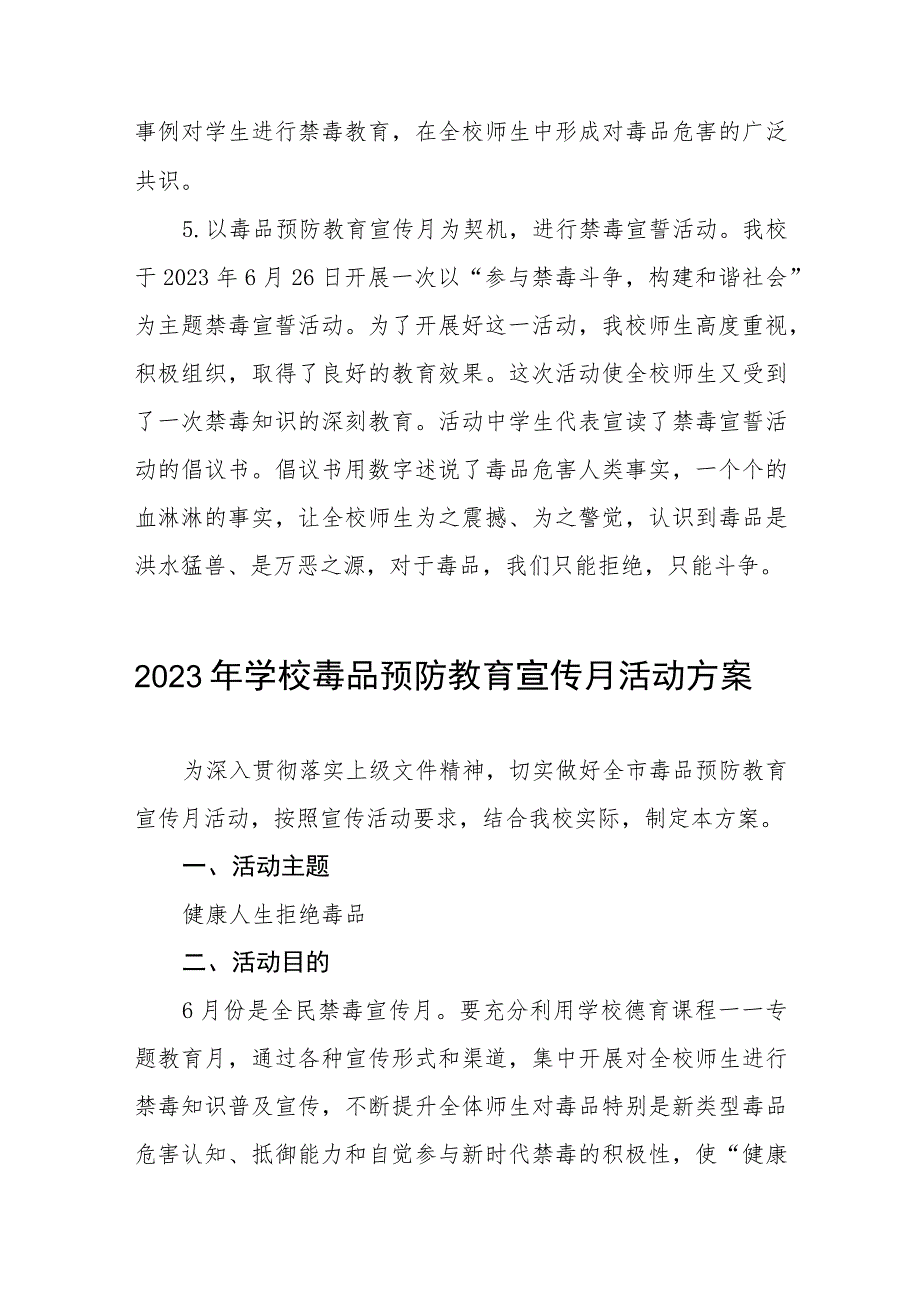 事例对学生进行禁毒教育，在全校师生中形成对毒品危害的广泛共识。

5.以毒品预防教育宣传月为契机，进行禁毒宣誓活动。我校于2023年6月26日开展一次以“参与禁毒斗争，构建和谐社会”为主题禁毒宣誓活动。为了开展好这一活动，我校师生高度重视，积极组织，取得了良好的教育效果。这次活动使全校师生又受到了一次禁毒知识的深刻教育。活动中学生代表宣读了禁毒宣誓活动的倡议书。倡议书用数字述说了毒品危害人类事实，一个个的血淋淋的事实，让全校师生为之震撼、为之警觉，认识到毒品是洪水猛兽、是万恶之源，对于毒品，我们只能拒绝，只能斗争。

2023年学校毒品预防教育宣传月活动方案

为深入贯彻落实上级文件精神，切实做好全市毒品预防教育宣传月活动，按照宣传活动要求，结合我校实际，制定本方案。

一、活动主题

健康人生拒绝毒品

二、活动目的

6月份是全民禁毒宣传月。要充分利用学校德育课程——专题教育月，通过各种宣传形式和渠道，集中开展对全校师生进行禁毒知识普及宣传，不断提升全体师生对毒品特别是新类型毒品危害认知、抵御能力和自觉参与新时代禁毒的积极性，使“健康